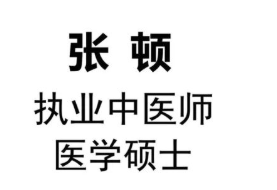 张 顿
执业中医师
医学硕士